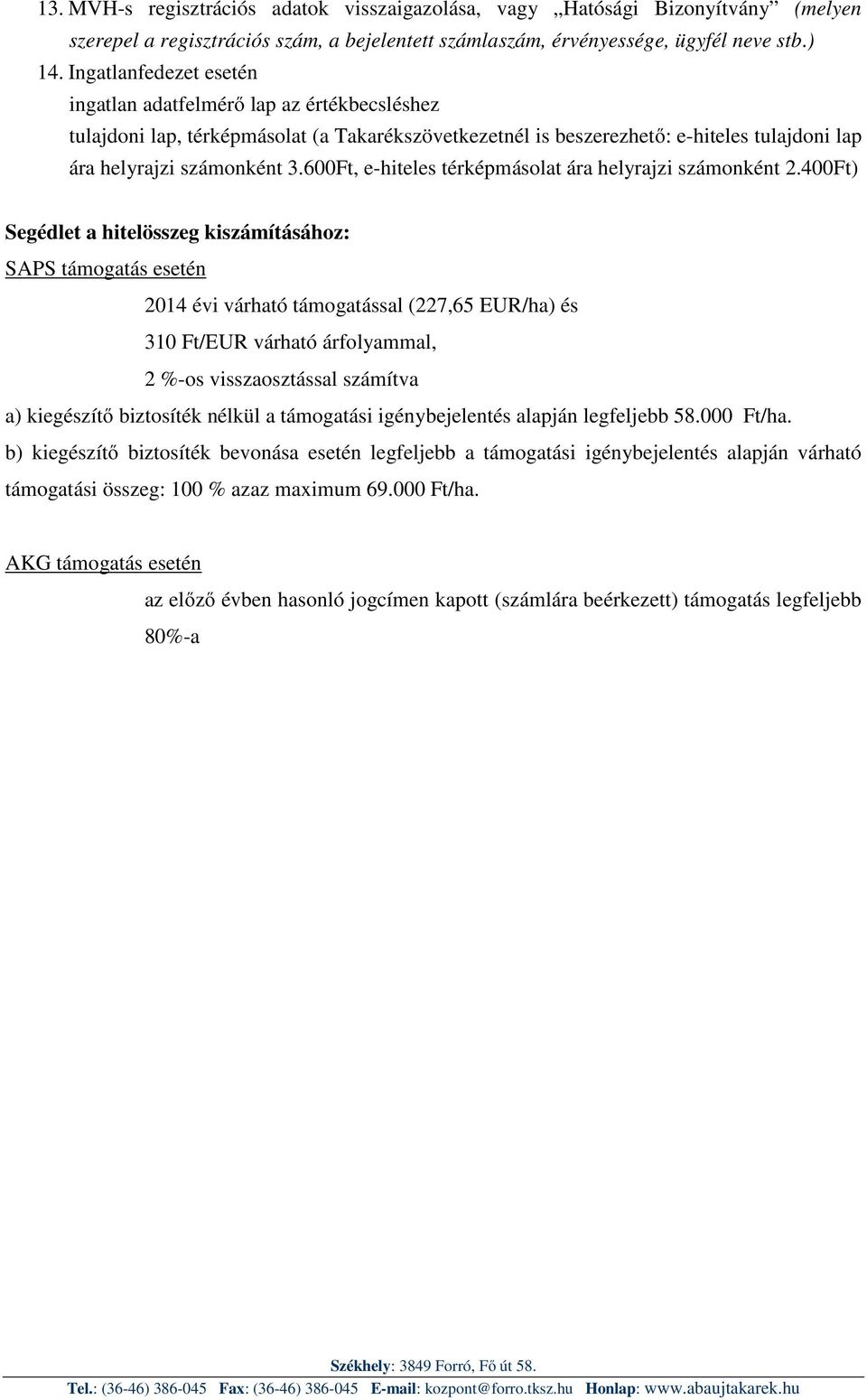 13. MVH-s regisztrációs adatok visszaigazolása, vagy „Hatósági Bizonyítvány” (melyen szerepel a regisztrációs szám, a bejelentett számlaszám, érvényessége, ügyfél neve stb.)

14. Ingatlanfedezet esetén

ingatlan adatfelmérő lap az értékbecsléshez

tulajdoni lap, térképmásolat (a Takarékszövetkezetnél is beszerezhető: e-hiteles tulajdoni lap ára helyrajzi számonként 3.600Ft, e-hiteles térképmásolat ára helyrajzi számonként 2.400Ft)

Segédlet a hitelösszeg kiszámításához:

SAPS támogatás esetén

2014 évi várható támogatással (227,65 EUR/ha) és

310 Ft/EUR várható árfolyammal,

2 %-os visszaosztással számítva

a) kiegészítő biztosíték nélkül a támogatási igénybejelentés alapján legfeljebb 58.000 Ft/ha.

b) kiegészítő biztosíték bevonása esetén legfeljebb a támogatási igénybejelentés alapján várható támogatási összeg: 100 % azaz maximum 69.000 Ft/ha.

AKG támogatás esetén

az előző évben hasonló jogcímen kapott (számlára beérkezett) támogatás legfeljebb 80%-a

Székhely: 3849 Forró, Fő út 58.

Tel.: (36-46) 386-045 Fax: (36-46) 386-045 E-mail: kozpont@forro.tksz.hu Honlap: www.abaujtakarek.hu